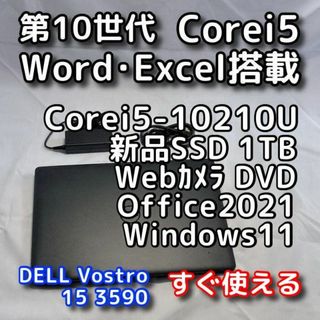 第10世代 Corei5
Word･Excel搭載

Corei5-10210U
新品SSD 1TB
Webｶﾒﾗ DVD
Office2021
Windows11

DELL Vostro
15 3590

すぐ使える